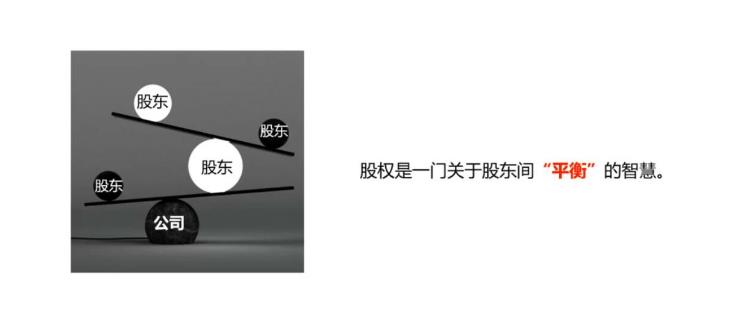 股东

股东

股东

股东

公司

股权是一门关于股东间“平衡”的智慧。